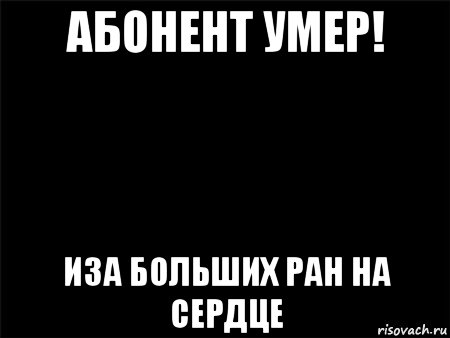 АБОНЕНТ УМЕР!

ИЗА БОЛЬШИХ РАН НА СЕРДЦЕ

risovach.ru